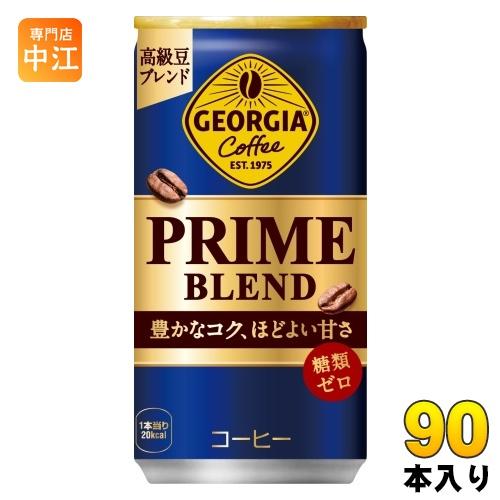 専門店
中江

高級豆
ブレンド

GEORGIA®
Coffee
EST. 1975

PRIME
BLEND

豊かなコク、ほどよい甘さ

糖類
ゼロ

1本当り
20kcal

コーヒー

90
本入り